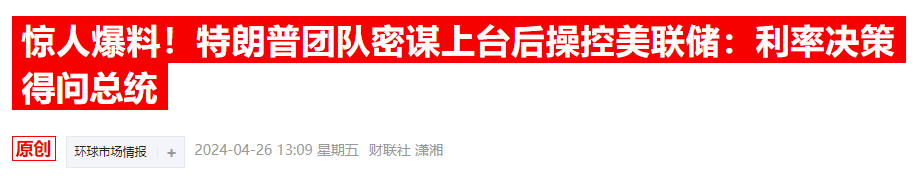 惊人爆料！特朗普团队密谋上台后操控美联储：利率决策得问总统

原创 环球市场情报 + 2024-04-26 13:09 星期五 财联社 潇湘